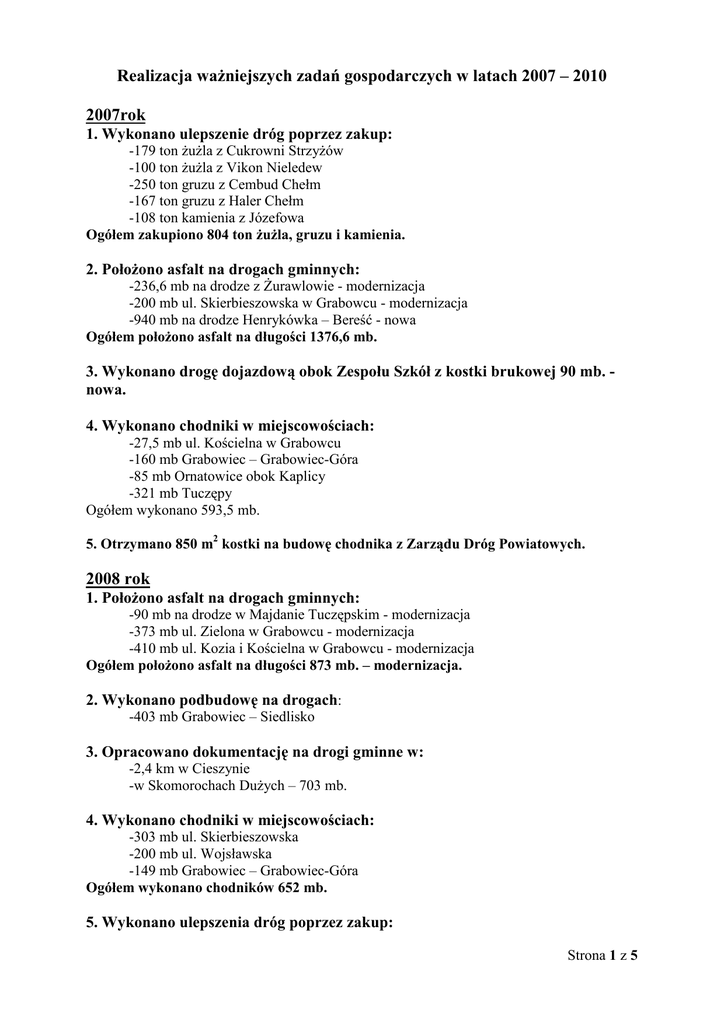 Realizacja ważniejszych zadań gospodarczych w latach 2007 – 2010

2007rok
1. Wykonano ulepszenie dróg poprzez zakup:
-179 ton żużla z Cukrowni Strzyżów
-100 ton żużla z Vikon Nieledew
-250 ton gruzu z Cembud Chełm
-167 ton gruzu z Haler Chełm
-108 ton kamienia z Józefowa
Ogółem zakupiono 804 ton żużla, gruzu i kamienia.

2. Położono asfalt na drogach gminnych:
-236,6 mb na drodze z Żurawlowie - modernizacja
-200 mb ul. Skierbieszowska w Grabowcu - modernizacja
-940 mb na drodze Henrykówka – Bereść - nowa
Ogółem położono asfalt na długości 1376,6 mb.

3. Wykonano drogę dojazdową obok Zespołu Szkół z kostki brukowej 90 mb. - nowa.

4. Wykonano chodniki w miejscowościach:
-27,5 mb ul. Kościelna w Grabowcu
-160 mb Grabowiec – Grabowiec-Góra
-85 mb Ornatowice obok Kaplicy
-321 mb Tuczępy
Ogółem wykonano 593,5 mb.

5. Otrzymano 850 m$^2$ kostki na budowę chodnika z Zarządu Dróg Powiatowych.

2008 rok
1. Położono asfalt na drogach gminnych:
-90 mb na drodze w Majdanie Tuczępskim - modernizacja
-373 mb ul. Zielona w Grabowcu - modernizacja
-410 mb ul. Kozia i Kościelna w Grabowcu - modernizacja
Ogółem położono asfalt na długości 873 mb. – modernizacja.

2. Wykonano podbudowę na drogach:
-403 mb Grabowiec – Siedlisko

3. Opracowano dokumentację na drogi gminne w:
-2,4 km w Cieszynie
-w Skomorochach Dużych – 703 mb.

4. Wykonano chodniki w miejscowościach:
-303 mb ul. Skierbieszowska
-200 mb ul. Wojsławska
-149 mb Grabowiec – Grabowiec-Góra
Ogółem wykonano chodników 652 mb.

5. Wykonano ulepszenia dróg poprzez zakup:

Strona 1 z 5